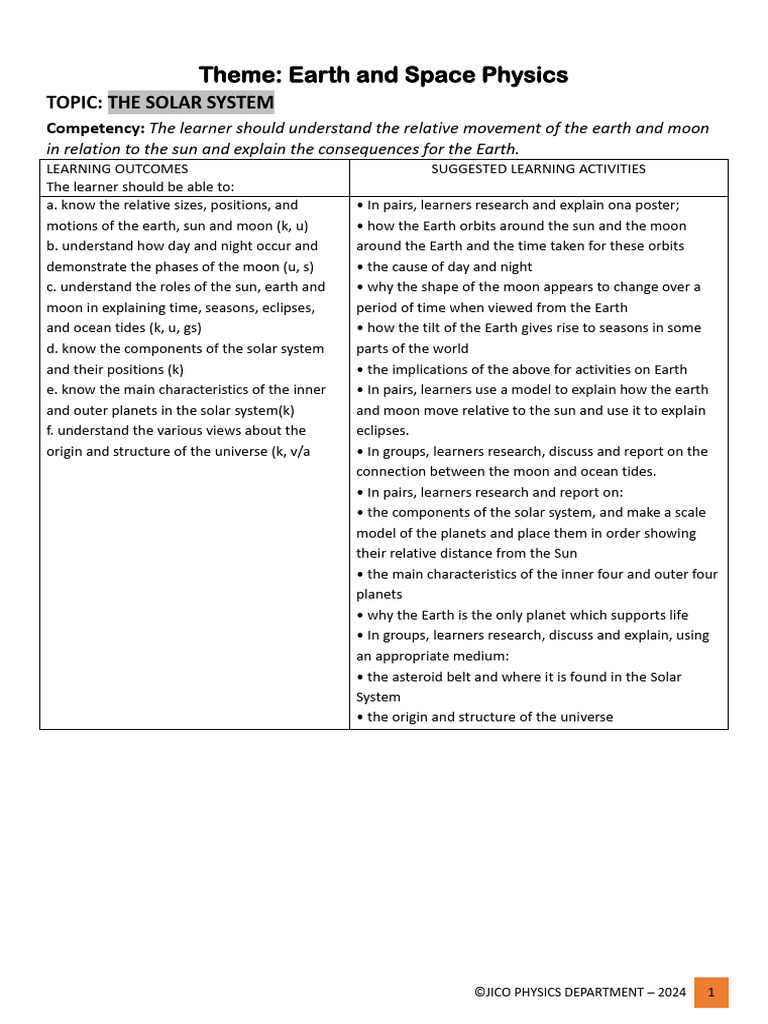 Theme: Earth and Space Physics

TOPIC: THE SOLAR SYSTEM

Competency: The learner should understand the relative movement of the earth and moon in relation to the sun and explain the consequences for the Earth.

| LEARNING OUTCOMES The learner should be able to: | SUGGESTED LEARNING ACTIVITIES |
|---|---|
| a. know the relative sizes, positions, and motions of the earth, sun and moon (k, u) b. understand how day and night occur and demonstrate the phases of the moon (u, s) c. understand the roles of the sun, earth and moon in explaining time, seasons, eclipses, and ocean tides (k, u, gs) d. know the components of the solar system and their positions (k) e. know the main characteristics of the inner and outer planets in the solar system(k) f. understand the various views about the origin and structure of the universe (k, v/a | • In pairs, learners research and explain ona poster; • how the Earth orbits around the sun and the moon around the Earth and the time taken for these orbits • the cause of day and night • why the shape of the moon appears to change over a period of time when viewed from the Earth • how the tilt of the Earth gives rise to seasons in some parts of the world • the implications of the above for activities on Earth • In pairs, learners use a model to explain how the earth and moon move relative to the sun and use it to explain eclipses. • In groups, learners research, discuss and report on the connection between the moon and ocean tides. • In pairs, learners research and report on: • the components of the solar system, and make a scale model of the planets and place them in order showing their relative distance from the Sun • the main characteristics of the inner four and outer four planets • why the Earth is the only planet which supports life • In groups, learners research, discuss and explain, using an appropriate medium: • the asteroid belt and where it is found in the Solar System • the origin and structure of the universe |

©JICO PHYSICS DEPARTMENT – 2024 1